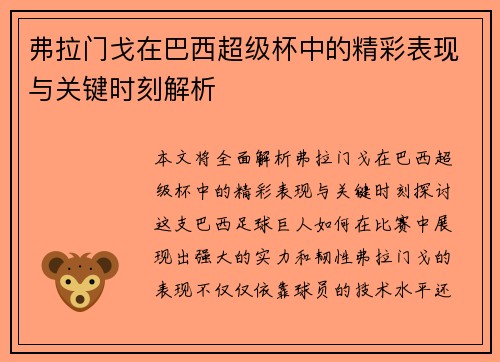 弗拉门戈在巴西超级杯中的精彩表现与关键时刻解析

本文将全面解析弗拉门戈在巴西超级杯中的精彩表现与关键时刻探讨这支巴西足球巨人如何在比赛中展现出强大的实力和韧性弗拉门戈的表现不仅仅依靠球员的技术水平还